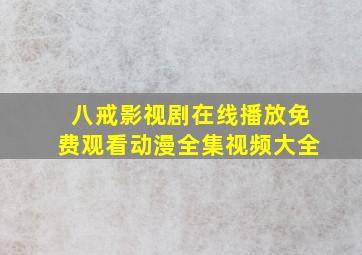 八戒影视剧在线播放免费观看动漫全集视频大全